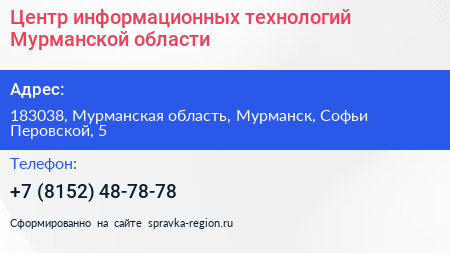 Центр информационных технологий Мурманской области

Адрес:

183038, Мурманская область, Мурманск, Софьи Перовской, 5

Телефон:

+7 (8152) 48-78-78

Сформированно на сайте spravka-region.ru